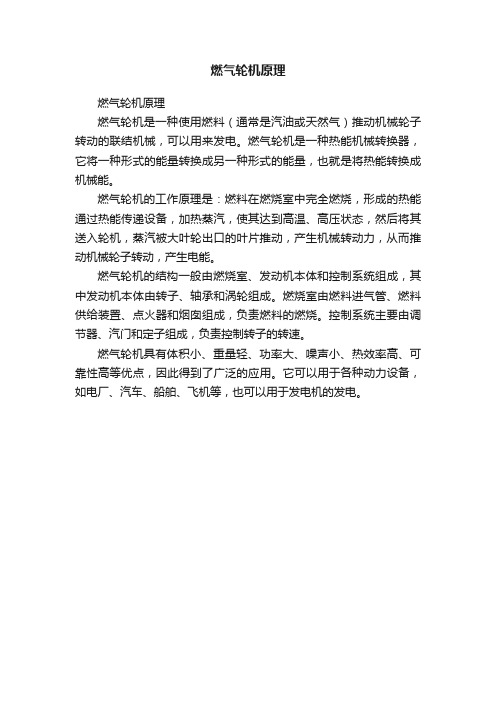 燃气轮机原理

燃气轮机原理

燃气轮机是一种使用燃料（通常是汽油或天然气）推动机械轮子转动的联结机械，可以用来发电。燃气轮机是一种热能机械转换器，它将一种形式的能量转换成另一种形式的能量，也就是将热能转换成机械能。

燃气轮机的工作原理是：燃料在燃烧室中完全燃烧，形成的热能通过热能传递设备，加热蒸汽，使其达到高温、高压状态，然后将其送入轮机，蒸汽被大叶轮出口的叶片推动，产生机械转动力，从而推动机械轮子转动，产生电能。

燃气轮机的结构一般由燃烧室、发动机本体和控制系统组成，其中发动机本体由转子、轴承和涡轮组成。燃烧室由燃料进气管、燃料供给装置、点火器和烟囱组成，负责燃料的燃烧。控制系统主要由调节器、汽门和定子组成，负责控制转子的转速。

燃气轮机具有体积小、重量轻、功率大、噪声小、热效率高、可靠性高等优点，因此得到了广泛的应用。它可以用于各种动力设备，如电厂、汽车、船舶、飞机等，也可以用于发电机的发电。